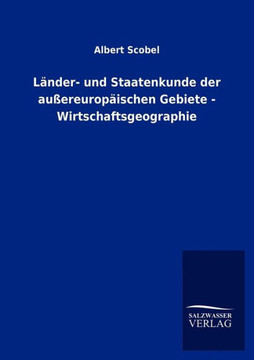 Albert Scobel

Länder- und Staatenkunde der außereuropäischen Gebiete - Wirtschaftsgeographie

SALZWASSER
VERLAG